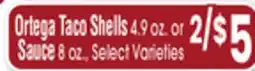 Ortega Taco Shells 4.9 oz. or Sauce 8 oz., Select Varieties 2/$5